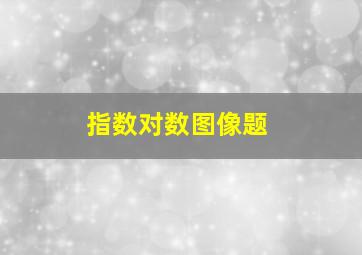 指数对数图像题